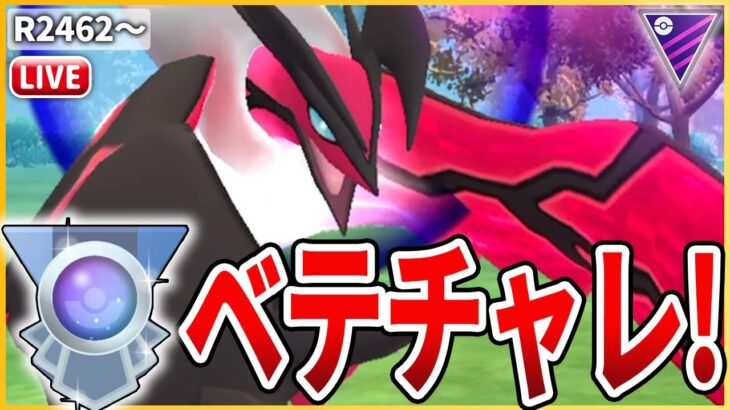 R2462～
LIVE
ベテチャレ!